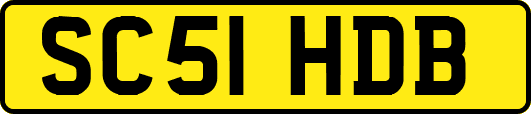 SC51 HDB